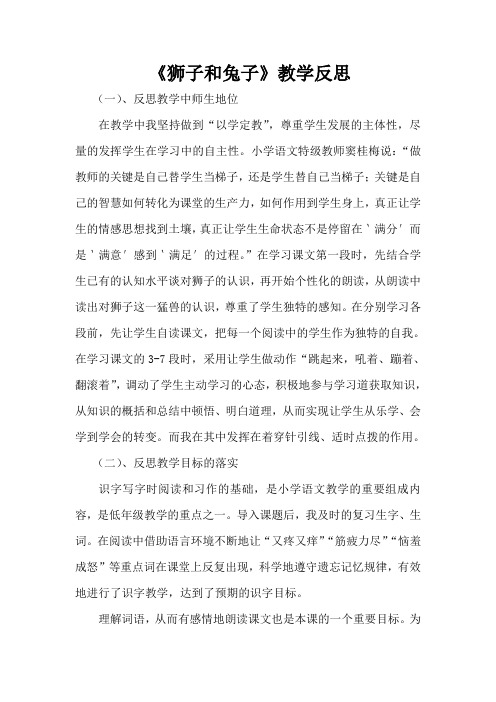 《狮子和兔子》教学反思

（一）、反思教学中师生地位

在教学中我坚持做到“以学定教”，尊重学生发展的主体性，尽量的发挥学生在学习中的自主性。小学语文特级教师窦桂梅说：“做教师的关键是自己替学生当梯子，还是学生替自己当梯子；关键是自己的智慧如何转化为课堂的生产力，如何作用到学生身上，真正让学生的情感思想找到土壤，真正让学生生命状态不是停留在‘满分’而是‘满意’感到‘满足’的过程。”在学习课文第一段时，先结合学生已有的认知水平谈对狮子的认识，再开始个性化的朗读，从朗读中读出对狮子这一猛兽的认识，尊重了学生独特的感知。在分别学习各段前，先让学生自读课文，把每一个阅读中的学生作为独特的自我。在学习课文的 3-7 段时，采用让学生做动作“跳起来，吼着、蹦着、翻滚着”，调动了学生主动学习的心态，积极地参与学习道获取知识，从知识的概括和总结中顿悟、明白道理，从而实现让学生从乐学、会学到学会的转变。而我在其中发挥在着穿针引线、适时点拨的作用。

（二）、反思教学目标的落实

识字写字时阅读和习作的基础，是小学语文教学的重要组成内容，是低年级教学的重点之一。导入课题后，我及时的复习生字、生词。在阅读中借助语言环境不断地让“又疼又痒”“筋疲力尽”“恼羞成怒”等重点词在课堂上反复出现，科学地遵守遗忘记忆规律，有效地进行了识字教学，达到了预期的识字目标。

理解词语，从而有感情地朗读课文也是本课的一个重要目标。为